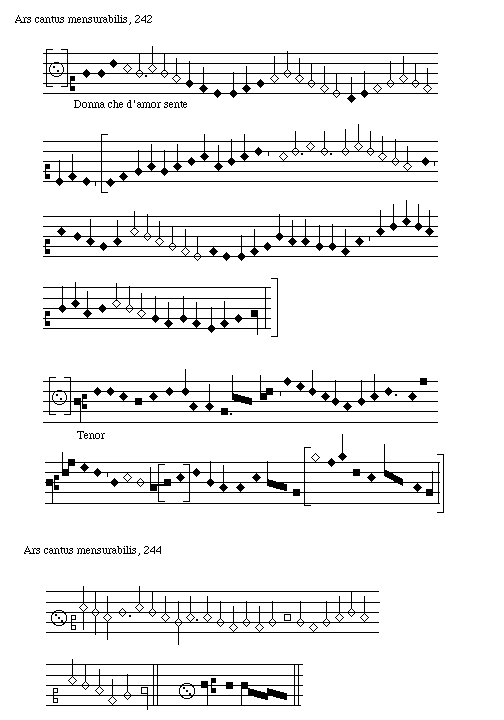 Ars cantus mensurabilis, 242

Donna che d'amor sente

Tenor

Ars cantus mensurabilis, 244